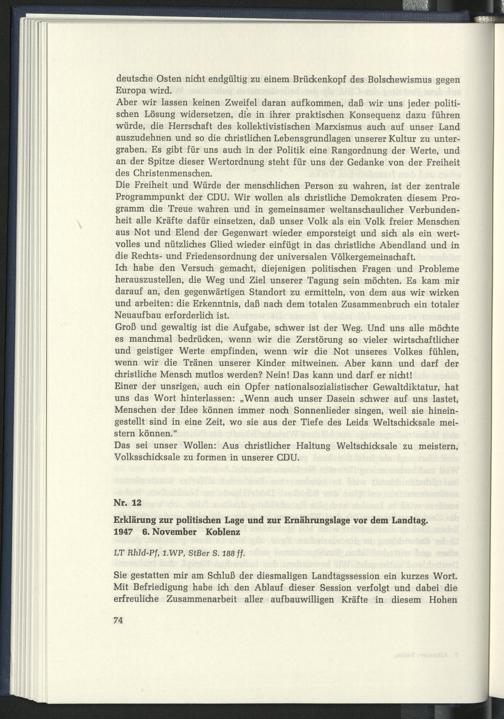 deutsche Osten nicht endgültig zu einem Brückenkopf des Bolschewismus gegen Europa wird.

Aber wir lassen keinen Zweifel daran aufkommen, daß wir uns jeder politischen Lösung widersetzen, die in ihrer praktischen Konsequenz dazu führen würde, die Herrschaft des kollektivistischen Marxismus auch auf unser Land auszudehnen und so die christlichen Lebensgrundlagen unserer Kultur zu untergraben. Es gibt für uns auch in der Politik eine Rangordnung der Werte, und an der Spitze dieser Wertordnung steht für uns der Gedanke von der Freiheit des Christenmenschen.

Die Freiheit und Würde der menschlichen Person zu wahren, ist der zentrale Programmpunkt der CDU. Wir wollen als christliche Demokraten diesem Programm die Treue wahren und in gemeinsamer weltanschaulicher Verbundenheit alle Kräfte dafür einsetzen, daß unser Volk als ein Volk freier Menschen aus Not und Elend der Gegenwart wieder emporsteigt und sich als ein wertvolles und nützliches Glied wieder einfügt in das christliche Abendland und in die Rechts- und Friedensordnung der universalen Völkergemeinschaft.

Ich habe den Versuch gemacht, diejenigen politischen Fragen und Probleme herauszustellen, die Weg und Ziel unserer Tagung sein möchten. Es kam mir darauf an, den gegenwärtigen Standort zu ermitteln, von dem aus wir wirken und arbeiten: die Erkenntnis, daß nach dem totalen Zusammenbruch ein totaler Neuaufbau erforderlich ist.

Groß und gewaltig ist die Aufgabe, schwer ist der Weg. Und uns alle möchte es manchmal bedrücken, wenn wir die Zerstörung so vieler wirtschaftlicher und geistiger Werte empfinden, wenn wir die Not unseres Volkes fühlen, wenn wir die Tränen unserer Kinder mitweinen. Aber kann und darf der christliche Mensch mutlos werden? Nein! Das kann und darf er nicht!

Einer der unsrigen, auch ein Opfer nationalsozialistischer Gewaltdiktatur, hat uns das Wort hinterlassen: „Wenn auch unser Dasein schwer auf uns lastet, Menschen der Idee können immer noch Sonnenlieder singen, weil sie hineingestellt sind in eine Zeit, wo sie aus der Tiefe des Leids Weltschicksale meistern können."

Das sei unser Wollen: Aus christlicher Haltung Weltschicksale zu meistern, Volksschicksale zu formen in unserer CDU.

Nr. 12

Erklärung zur politischen Lage und zur Ernährungslage vor dem Landtag.
1947 6. November Koblenz

LT Rhld-Pf, 1.WP, StBer S. 188 ff.

Sie gestatten mir am Schluß der diesmaligen Landtagssession ein kurzes Wort. Mit Befriedigung habe ich den Ablauf dieser Session verfolgt und dabei die erfreuliche Zusammenarbeit aller aufbauwilligen Kräfte in diesem Hohen

74